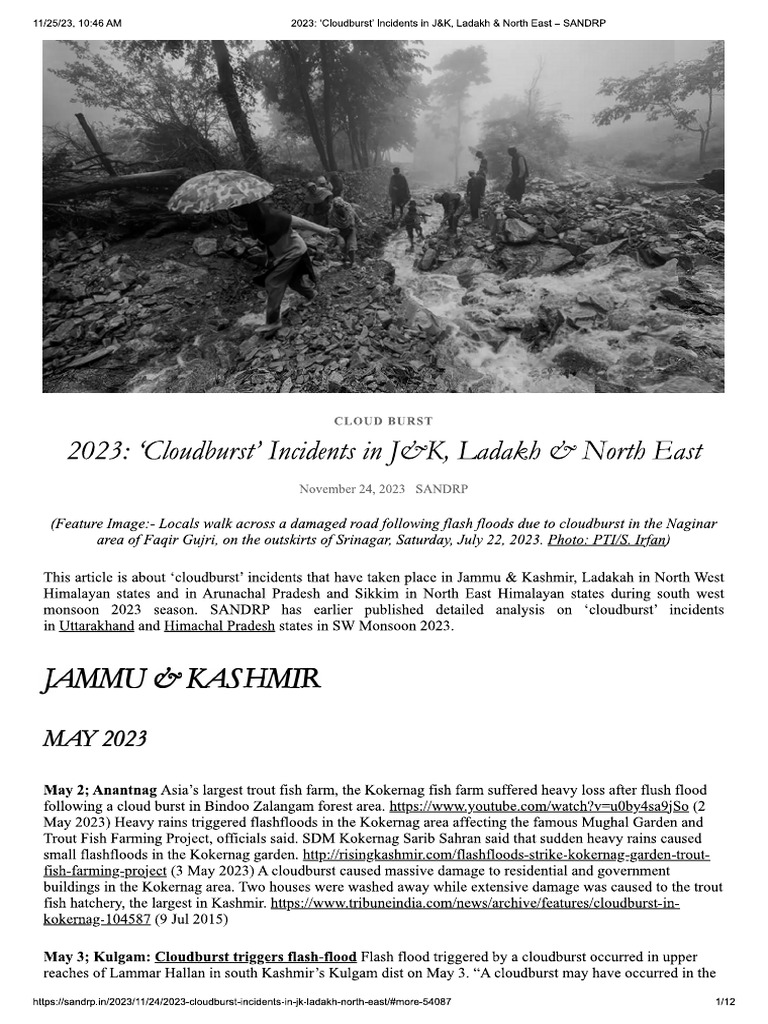 11/25/23, 10:46 AM 2023: 'Cloudburst' Incidents in J&K, Ladakh & North East – SANDRP

CLOUD BURST

2023: 'Cloudburst' Incidents in J&K, Ladakh & North East

November 24, 2023 SANDRP

(Feature Image:- Locals walk across a damaged road following flash floods due to cloudburst in the Naginar area of Faqir Gujri, on the outskirts of Srinagar, Saturday, July 22, 2023. Photo: PTI/S. Irfan)

This article is about 'cloudburst' incidents that have taken place in Jammu & Kashmir, Ladakah in North West Himalayan states and in Arunachal Pradesh and Sikkim in North East Himalayan states during south west monsoon 2023 season. SANDRP has earlier published detailed analysis on 'cloudburst' incidents in Uttarakhand and Himachal Pradesh states in SW Monsoon 2023.

JAMMU & KASHMIR

MAY 2023

May 2; Anantnag Asia's largest trout fish farm, the Kokernag fish farm suffered heavy loss after flush flood following a cloud burst in Bindoo Zalangam forest area. https://www.youtube.com/watch?v=u0by4sa9jSo (2 May 2023) Heavy rains triggered flashfloods in the Kokernag area affecting the famous Mughal Garden and Trout Fish Farming Project, officials said. SDM Kokernag Sarib Sahran said that sudden heavy rains caused small flashfloods in the Kokernag garden. http://risingkashmir.com/flashfloods-strike-kokernag-garden-trout-fish-farming-project (3 May 2023) A cloudburst caused massive damage to residential and government buildings in the Kokernag area. Two houses were washed away while extensive damage was caused to the trout fish hatchery, the largest in Kashmir. https://www.tribuneindia.com/news/archive/features/cloudburst-in-kokernag-104587 (9 Jul 2015)

May 3; Kulgam: Cloudburst triggers flash-flood Flash flood triggered by a cloudburst occurred in upper reaches of Lammar Hallan in south Kashmir's Kulgam dist on May 3. "A cloudburst may have occurred in the

https://sandrp.in/2023/11/24/2023-cloudburst-incidents-in-jk-ladakh-north-east/#more-54087 1/12